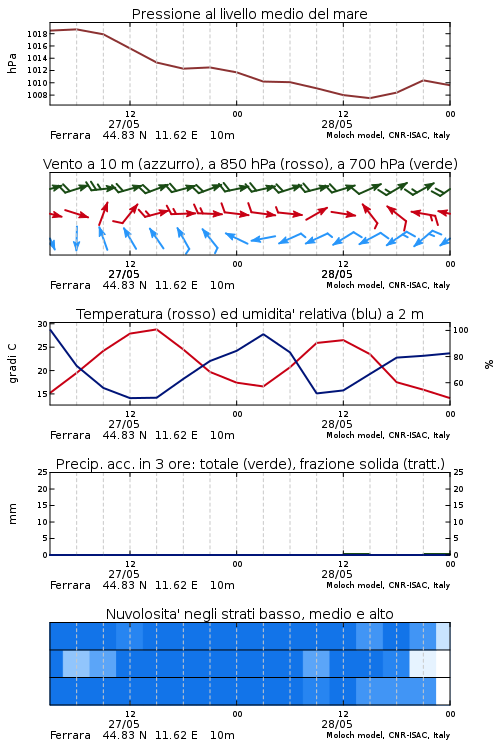 Pressione al livello medio del mare

hPa

1018
1016
1014
1012
1010
1008

12
27/05
00
12
28/05
00

Ferrara 44.83 N 11.62 E 10m
Moloch model, CNR-ISAC, Italy

Vento a 10 m (azzurro), a 850 hPa (rosso), a 700 hPa (verde)

12
27/05
00
12
28/05
00

Ferrara 44.83 N 11.62 E 10m
Moloch model, CNR-ISAC, Italy

Temperatura (rosso) ed umidita' relativa (blu) a 2 m

gradi C

30
25
20
15

%

100
80
60

12
27/05
00
12
28/05
00

Ferrara 44.83 N 11.62 E 10m
Moloch model, CNR-ISAC, Italy

Precip. acc. in 3 ore: totale (verde), frazione solida (tratt.)

mm

25
20
15
10
5
0

25
20
15
10
5
0

12
27/05
00
12
28/05
00

Ferrara 44.83 N 11.62 E 10m
Moloch model, CNR-ISAC, Italy

Nuvolosita' negli strati basso, medio e alto

12
27/05
00
12
28/05
00

Ferrara 44.83 N 11.62 E 10m
Moloch model, CNR-ISAC, Italy